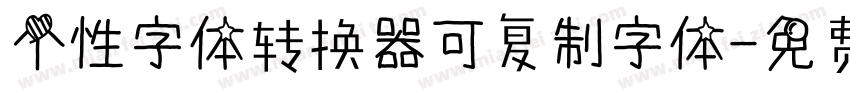 个性字体转换器可复制字体-免费